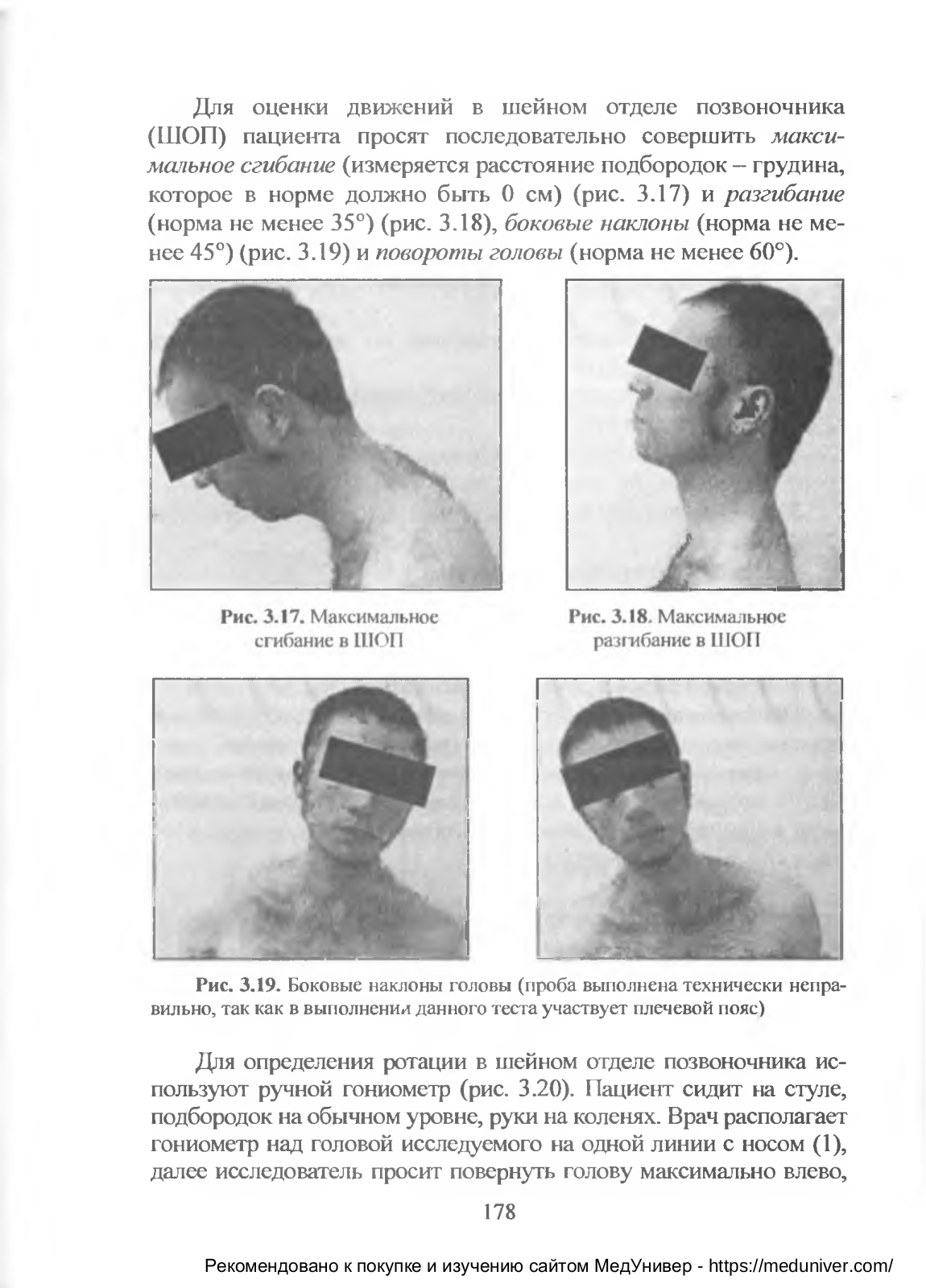 Для оценки движений в шейном отделе позвоночника (ШОП) пациента просят последовательно совершить максимальное сгибание (измеряется расстояние подбородок – грудина, которое в норме должно быть 0 см) (рис. 3.17) и разгибание (норма не менее 35°) (рис. 3.18), боковые наклоны (норма не менее 45°) (рис. 3.19) и повороты головы (норма не менее 60°).

Рис. 3.17. Максимальное сгибание в ШОП

Рис. 3.18. Максимальное разгибание в ШОП

Рис. 3.19. Боковые наклоны головы (проба выполнена технически неправильно, так как в выполнении данного теста участвует плечевой пояс)

Для определения ротации в шейном отделе позвоночника используют ручной гониометр (рис. 3.20). Пациент сидит на стуле, подбородок на обычном уровне, руки на коленях. Врач располагает гониометр над головой исследуемого на одной линии с носом (1), далее исследователь просит повернуть голову максимально влево,

178

Рекомендовано к покупке и изучению сайтом МедУнивер - https://meduniver.com/